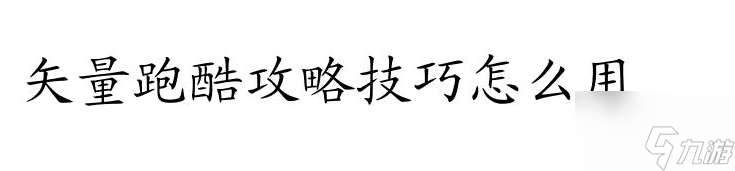 矢量跑酷攻略技巧怎么用

九游